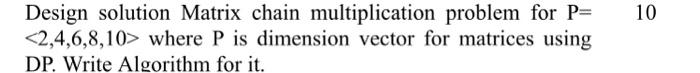 Design solution Matrix chain multiplication problem for P= <2,4,6,8,10> where P is dimension vector for matrices using DP. Write Algorithm for it.

10